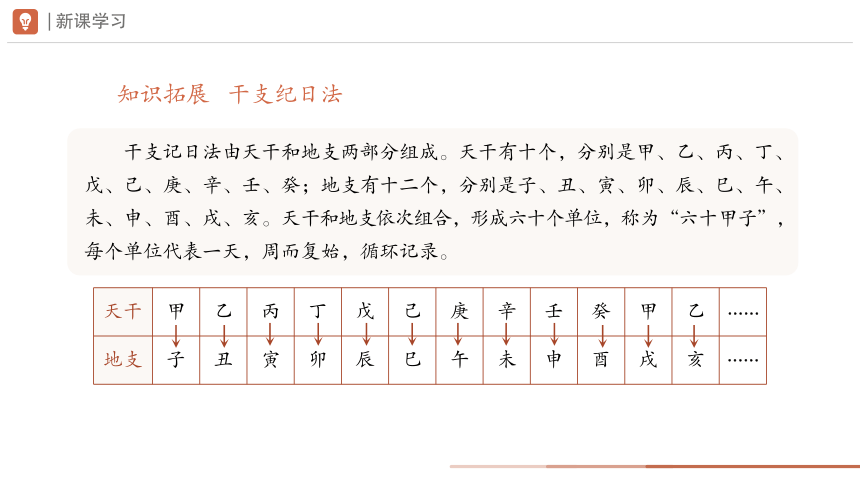 | 新课学习

知识拓展　干支纪日法

干支记日法由天干和地支两部分组成。天干有十个，分别是甲、乙、丙、丁、戊、己、庚、辛、壬、癸；地支有十二个，分别是子、丑、寅、卯、辰、巳、午、未、申、酉、戌、亥。天干和地支依次组合，形成六十个单位，称为“六十甲子”，每个单位代表一天，周而复始，循环记录。

| 天干 | 甲 | 乙 | 丙 | 丁 | 戊 | 己 | 庚 | 辛 | 壬 | 癸 | 甲 | 乙 | …… |
|---|---|---|---|---|---|---|---|---|---|---|---|---|---|
| 地支 | 子 | 丑 | 寅 | 卯 | 辰 | 巳 | 午 | 未 | 申 | 酉 | 戌 | 亥 | …… |